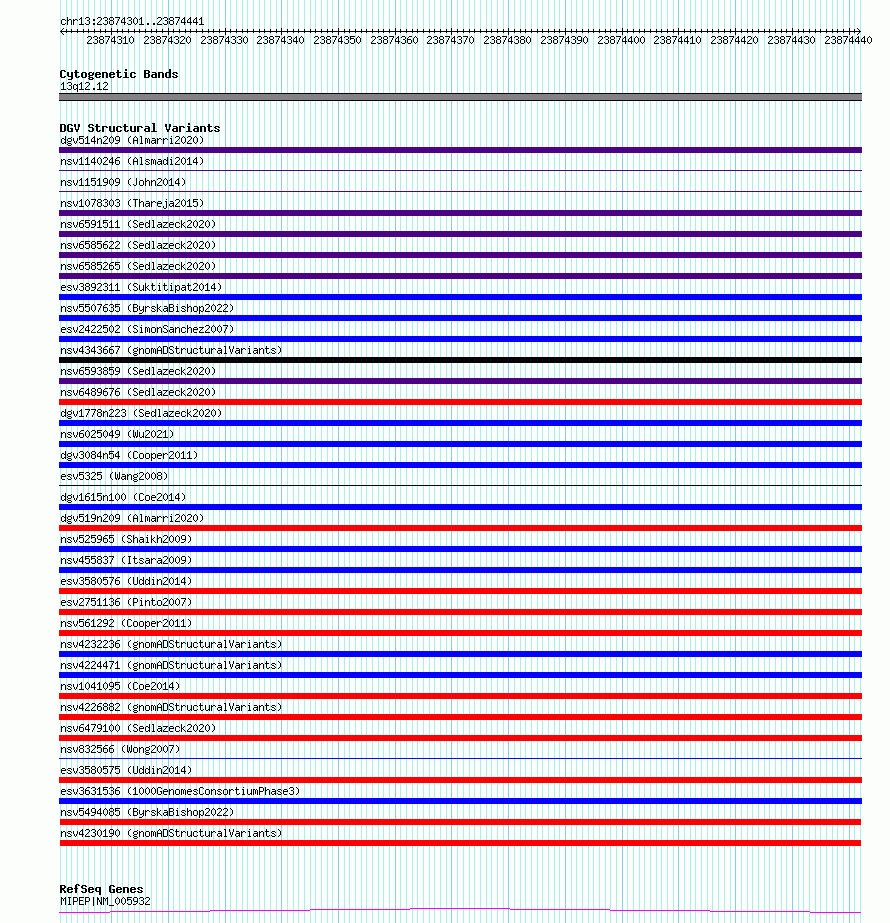 chr13:23874301..23874441

23874310 23874320 23874330 23874340 23874350 23874360 23874370 23874380 23874390 23874400 23874410 23874420 23874430 23874440

Cytogenetic Bands
13q12.12

DGV Structural Variants
dgv514n209 (Almarri2020)
nsv1140246 (Alsmadi2014)
nsv1151909 (John2014)
nsv1078303 (Thareja2015)
nsv6591511 (Sedlazeck2020)
nsv6585622 (Sedlazeck2020)
nsv6585265 (Sedlazeck2020)
esv3892311 (Suktitipat2014)
nsv5507635 (ByrskaBishop2022)
esv2422502 (SimonSanchez2007)
nsv4343667 (gnomADStructuralVariants)
nsv6593859 (Sedlazeck2020)
nsv6489676 (Sedlazeck2020)
dgv1778n223 (Sedlazeck2020)
nsv6025049 (Wu2021)
dgv3084n54 (Cooper2011)
esv5325 (Wang2008)
dgv1615n100 (Coe2014)
dgv519n209 (Almarri2020)
nsv525965 (Shaikh2009)
nsv455837 (Itsara2009)
esv3580576 (Uddin2014)
esv2751136 (Pinto2007)
nsv561292 (Cooper2011)
nsv4232236 (gnomADStructuralVariants)
nsv4224471 (gnomADStructuralVariants)
nsv1041095 (Coe2014)
nsv4226882 (gnomADStructuralVariants)
nsv6479100 (Sedlazeck2020)
nsv832566 (Wong2007)
esv3580575 (Uddin2014)
esv3631536 (1000GenomesConsortiumPhase3)
nsv5494085 (ByrskaBishop2022)
nsv4230190 (gnomADStructuralVariants)

RefSeq Genes
MIPEP|NM_005932